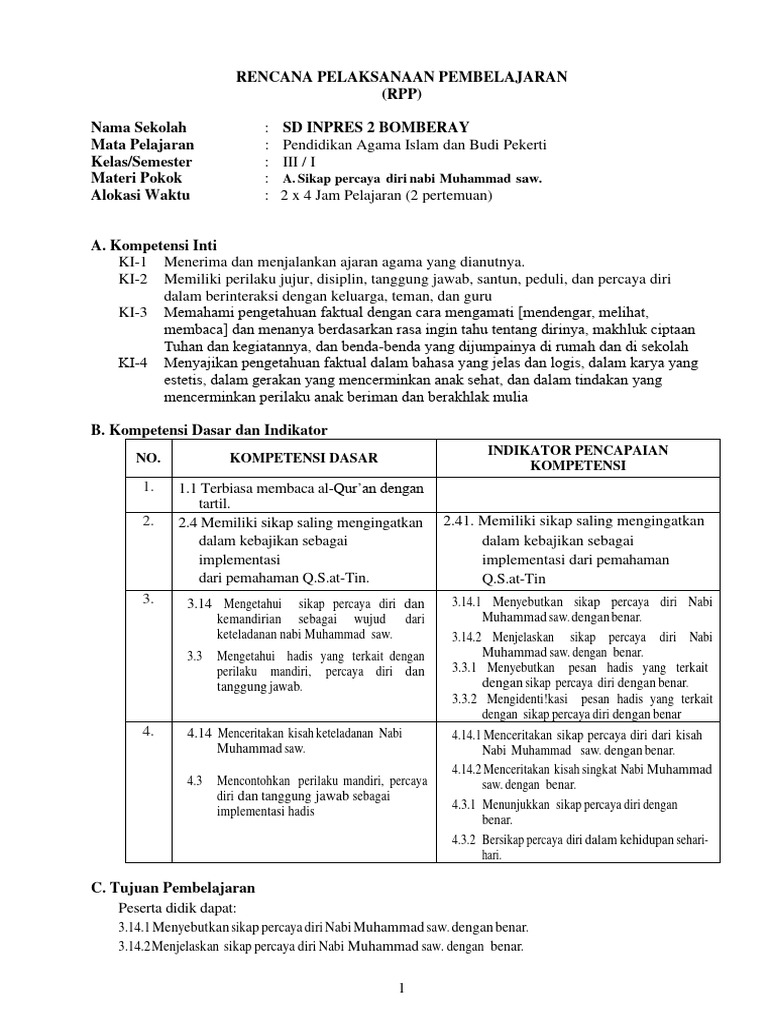 RENCANA PELAKSANAAN PEMBELAJARAN
(RPP)

Nama Sekolah : SD INPRES 2 BOMBERAY
Mata Pelajaran : Pendidikan Agama Islam dan Budi Pekerti
Kelas/Semester : III / I
Materi Pokok : A. Sikap percaya diri nabi Muhammad saw.
Alokasi Waktu : 2 x 4 Jam Pelajaran (2 pertemuan)

A. Kompetensi Inti
KI-1 Menerima dan menjalankan ajaran agama yang dianutnya.
KI-2 Memiliki perilaku jujur, disiplin, tanggung jawab, santun, peduli, dan percaya diri dalam berinteraksi dengan keluarga, teman, dan guru
KI-3 Memahami pengetahuan faktual dengan cara mengamati [mendengar, melihat, membaca] dan menanya berdasarkan rasa ingin tahu tentang dirinya, makhluk ciptaan Tuhan dan kegiatannya, dan benda-benda yang dijumpainya di rumah dan di sekolah
KI-4 Menyajikan pengetahuan faktual dalam bahasa yang jelas dan logis, dalam karya yang estetis, dalam gerakan yang mencerminkan anak sehat, dan dalam tindakan yang mencerminkan perilaku anak beriman dan berakhlak mulia

B. Kompetensi Dasar dan Indikator

| NO. | KOMPETENSI DASAR | INDIKATOR PENCAPAIAN KOMPETENSI |
|---|---|---|
| 1. | 1.1 Terbiasa membaca al-Qur'an dengan tartil. | |
| 2. | 2.4 Memiliki sikap saling mengingatkan dalam kebajikan sebagai implementasi dari pemahaman Q.S.at-Tin. | 2.41. Memiliki sikap saling mengingatkan dalam kebajikan sebagai implementasi dari pemahaman Q.S.at-Tin |
| 3. | 3.14 Mengetahui sikap percaya diri dan kemandirian sebagai wujud dari keteladanan nabi Muhammad saw. 3.3 Mengetahui hadis yang terkait dengan perilaku mandiri, percaya diri dan tanggung jawab. | 3.14.1 Menyebutkan sikap percaya diri Nabi Muhammad saw. dengan benar. 3.14.2 Menjelaskan sikap percaya diri Nabi Muhammad saw. dengan benar. 3.3.1 Menyebutkan pesan hadis yang terkait dengan sikap percaya diri dengan benar. 3.3.2 Mengidenti!kasi pesan hadis yang terkait dengan sikap percaya diri dengan benar |
| 4. | 4.14 Menceritakan kisah keteladanan Nabi Muhammad saw. 4.3 Mencontohkan perilaku mandiri, percaya diri dan tanggung jawab sebagai implementasi hadis | 4.14.1 Menceritakan sikap percaya diri dari kisah Nabi Muhammad saw. dengan benar. 4.14.2 Menceritakan kisah singkat Nabi Muhammad saw. dengan benar. 4.3.1 Menunjukkan sikap percaya diri dengan benar. 4.3.2 Bersikap percaya diri dalam kehidupan sehari-hari. |

C. Tujuan Pembelajaran
Peserta didik dapat:
3.14.1 Menyebutkan sikap percaya diri Nabi Muhammad saw. dengan benar.
3.14.2 Menjelaskan sikap percaya diri Nabi Muhammad saw. dengan benar.

1